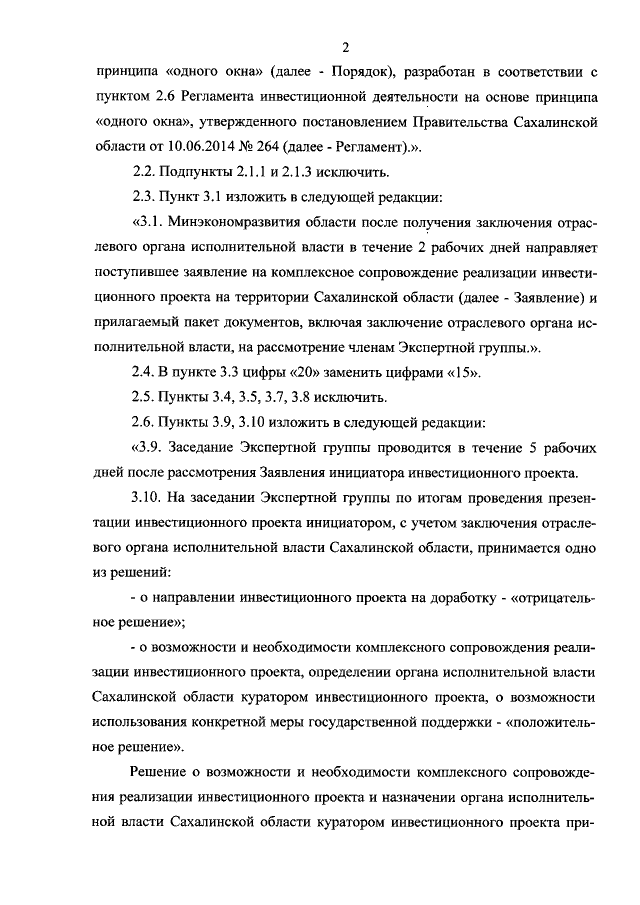 2

принципа «одного окна» (далее - Порядок), разработан в соответствии с пунктом 2.6 Регламента инвестиционной деятельности на основе принципа «одного окна», утвержденного постановлением Правительства Сахалинской области от 10.06.2014 № 264 (далее - Регламент).».

2.2. Подпункты 2.1.1 и 2.1.3 исключить.

2.3. Пункт 3.1 изложить в следующей редакции:

«3.1. Минэкономразвития области после получения заключения отраслевого органа исполнительной власти в течение 2 рабочих дней направляет поступившее заявление на комплексное сопровождение реализации инвестиционного проекта на территории Сахалинской области (далее - Заявление) и прилагаемый пакет документов, включая заключение отраслевого органа исполнительной власти, на рассмотрение членам Экспертной группы.».

2.4. В пункте 3.3 цифры «20» заменить цифрами «15».

2.5. Пункты 3.4, 3.5, 3.7, 3.8 исключить.

2.6. Пункты 3.9, 3.10 изложить в следующей редакции:

«3.9. Заседание Экспертной группы проводится в течение 5 рабочих дней после рассмотрения Заявления инициатора инвестиционного проекта.

3.10. На заседании Экспертной группы по итогам проведения презентации инвестиционного проекта инициатором, с учетом заключения отраслевого органа исполнительной власти Сахалинской области, принимается одно из решений:

- о направлении инвестиционного проекта на доработку - «отрицательное решение»;

- о возможности и необходимости комплексного сопровождения реализации инвестиционного проекта, определении органа исполнительной власти Сахалинской области куратором инвестиционного проекта, о возможности использования конкретной меры государственной поддержки - «положительное решение».

Решение о возможности и необходимости комплексного сопровождения реализации инвестиционного проекта и назначении органа исполнительной власти Сахалинской области куратором инвестиционного проекта при-